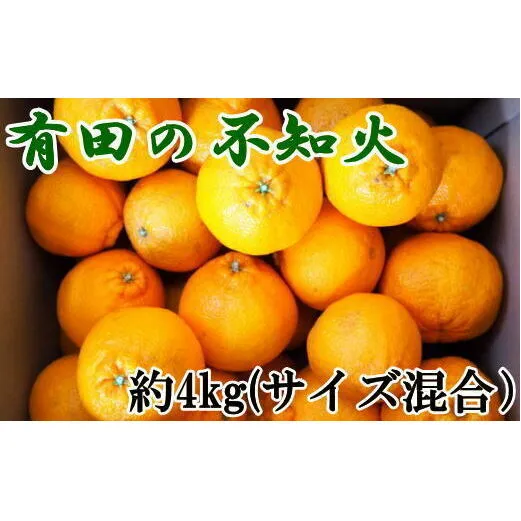 有田の不知火

約4kg(サイズ混合)